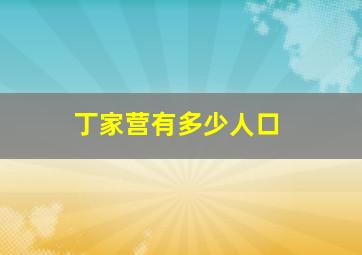 丁家营有多少人口